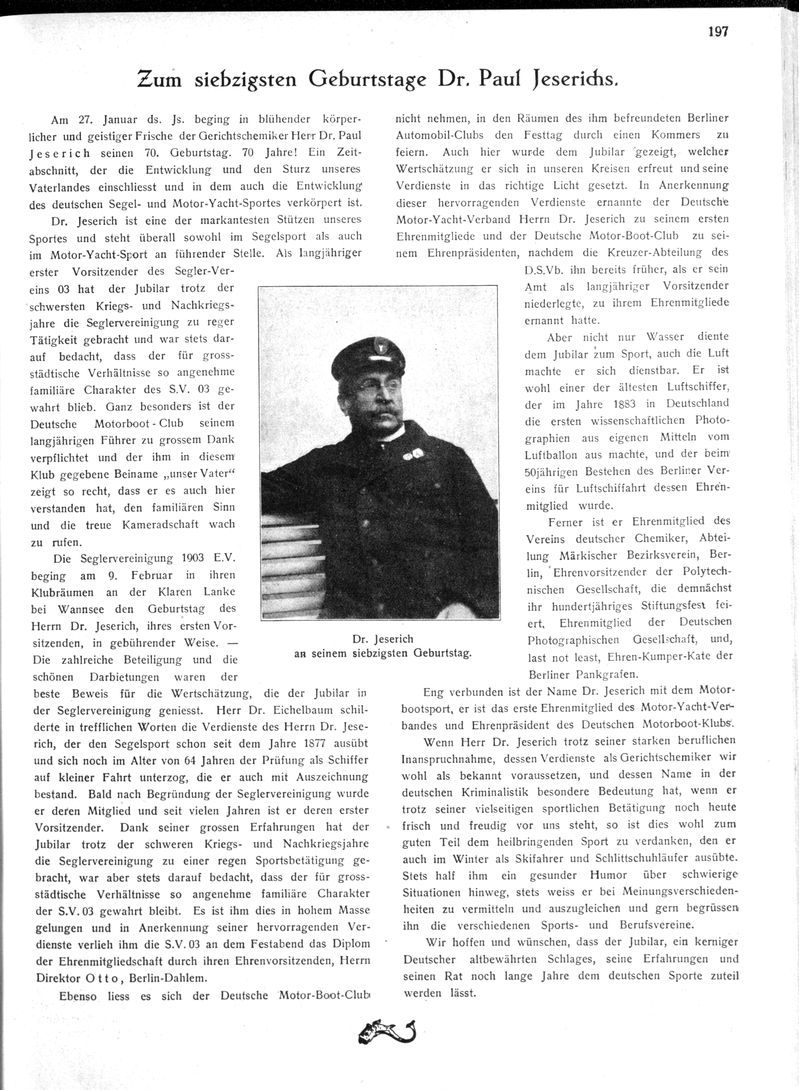 197

Zum siebzigsten Geburtstage Dr. Paul Jeserichs.

Am 27. Januar ds. Js. beging in blühender körperlicher und geistiger Frische der Gerichtschemiker Herr Dr. Paul Jeserich seinen 70. Geburtstag. 70 Jahre! Ein Zeitabschnitt, der die Entwicklung und den Sturz unseres Vaterlandes einschliesst und in dem auch die Entwicklung des deutschen Segel- und Motor-Yacht-Sportes verkörpert ist.

Dr. Jeserich ist eine der markantesten Stützen unseres Sportes und steht überall sowohl im Segelsport als auch im Motor-Yacht-Sport an führender Stelle. Als langjähriger erster Vorsitzender des Segler-Vereins 03 hat der Jubilar trotz der schwersten Kriegs- und Nachkriegsjahre die Seglervereinigung zu reger Tätigkeit gebracht und war stets darauf bedacht, dass der für grossstädtische Verhältnisse so angenehme familiäre Charakter des S.V. 03 gewahrt blieb. Ganz besonders ist der Deutsche Motorboot-Club seinem langjährigen Führer zu grossem Dank verpflichtet und der ihm in diesem Klub gegebene Beiname „unser Vater“ zeigt so recht, dass er es auch hier verstanden hat, den familiären Sinn und die treue Kameradschaft wach zu rufen.

Die Seglervereinigung 1903 E.V. beging am 9. Februar in ihren Klubräumen an der Klaren Lanke bei Wannsee den Geburtstag des Herrn Dr. Jeserich, ihres ersten Vorsitzenden, in gebührender Weise. — Die zahlreiche Beteiligung und die schönen Darbietungen waren der beste Beweis für die Wertschätzung, die der Jubilar in der Seglervereinigung geniesst. Herr Dr. Eichelbaum schilderte in trefflichen Worten die Verdienste des Herrn Dr. Jeserich, der den Segelsport schon seit dem Jahre 1877 ausübt und sich noch im Alter von 64 Jahren der Prüfung als Schiffer auf kleiner Fahrt unterzog, die er auch mit Auszeichnung bestand. Bald nach Begründung der Seglervereinigung wurde er deren Mitglied und seit vielen Jahren ist er deren erster Vorsitzender. Dank seiner grossen Erfahrungen hat der Jubilar trotz der schweren Kriegs- und Nachkriegsjahre die Seglervereinigung zu einer regen Sportsbetätigung gebracht, war aber stets darauf bedacht, dass der für grossstädtische Verhältnisse so angenehme familiäre Charakter der S.V. 03 gewahrt bleibt. Es ist ihm dies in hohem Masse gelungen und in Anerkennung seiner hervorragenden Verdienste verlieh ihm die S.V. 03 an dem Festabend das Diplom der Ehrenmitgliedschaft durch ihren Ehrenvorsitzenden, Herrn Direktor Otto, Berlin-Dahlem.

Ebenso liess es sich der Deutsche Motor-Boot-Club nicht nehmen, in den Räumen des ihm befreundeten Berliner Automobil-Clubs den Festtag durch einen Kommers zu feiern. Auch hier wurde dem Jubilar gezeigt, welcher Wertschätzung er sich in unseren Kreisen erfreut und seine Verdienste in das richtige Licht gesetzt. In Anerkennung dieser hervorragenden Verdienste ernannte der Deutsche Motor-Yacht-Verband Herrn Dr. Jeserich zu seinem ersten Ehrenmitgliede und der Deutsche Motor-Boot-Club zu seinem Ehrenpräsidenten, nachdem die Kreuzer-Abteilung des D.S.Vb. ihn bereits früher, als er sein Amt als langjähriger Vorsitzender niederlegte, zu ihrem Ehrenmitgliede ernannt hatte.

Aber nicht nur Wasser diente dem Jubilar zum Sport, auch die Luft machte er sich dienstbar. Er ist wohl einer der ältesten Luftschiffer, der im Jahre 1883 in Deutschland die ersten wissenschaftlichen Photographien aus eigenen Mitteln vom Luftballon aus machte, und der beim 50jährigen Bestehen des Berliner Vereins für Luftschiffahrt dessen Ehrenmitglied wurde.

Ferner ist er Ehrenmitglied des Vereins deutscher Chemiker, Abteilung Märkischer Bezirksverein, Berlin, Ehrenvorsitzender der Polytechnischen Gesellschaft, die demnächst ihr hundertjähriges Stiftungsfest feiert, Ehrenmitglied der Deutschen Photographischen Gesellschaft, und, last not least, Ehren-Kumper-Kate der Berliner Pankgrafen.

Eng verbunden ist der Name Dr. Jeserich mit dem Motorbootsport, er ist das erste Ehrenmitglied des Motor-Yacht-Verbandes und Ehrenpräsident des Deutschen Motorboot-Klubs.

Wenn Herr Dr. Jeserich trotz seiner starken beruflichen Inanspruchnahme, dessen Verdienste als Gerichtschemiker wir wohl als bekannt voraussetzen, und dessen Name in der deutschen Kriminalistik besondere Bedeutung hat, wenn er trotz seiner vielseitigen sportlichen Betätigung noch heute frisch und freudig vor uns steht, so ist dies wohl zum guten Teil dem heilbringenden Sport zu verdanken, den er auch im Winter als Skifahrer und Schlittschuhläufer ausübte. Stets half ihm ein gesunder Humor über schwierige Situationen hinweg, stets weiss er bei Meinungsverschiedenheiten zu vermitteln und auszugleichen und gern begrüssen ihn die verschiedenen Sports- und Berufsvereine.

Wir hoffen und wünschen, dass der Jubilar, ein kerniger Deutscher altbewährten Schlages, seine Erfahrungen und seinen Rat noch lange Jahre dem deutschen Sporte zuteil werden lässt.

Dr. Jeserich
an seinem siebzigsten Geburtstag.